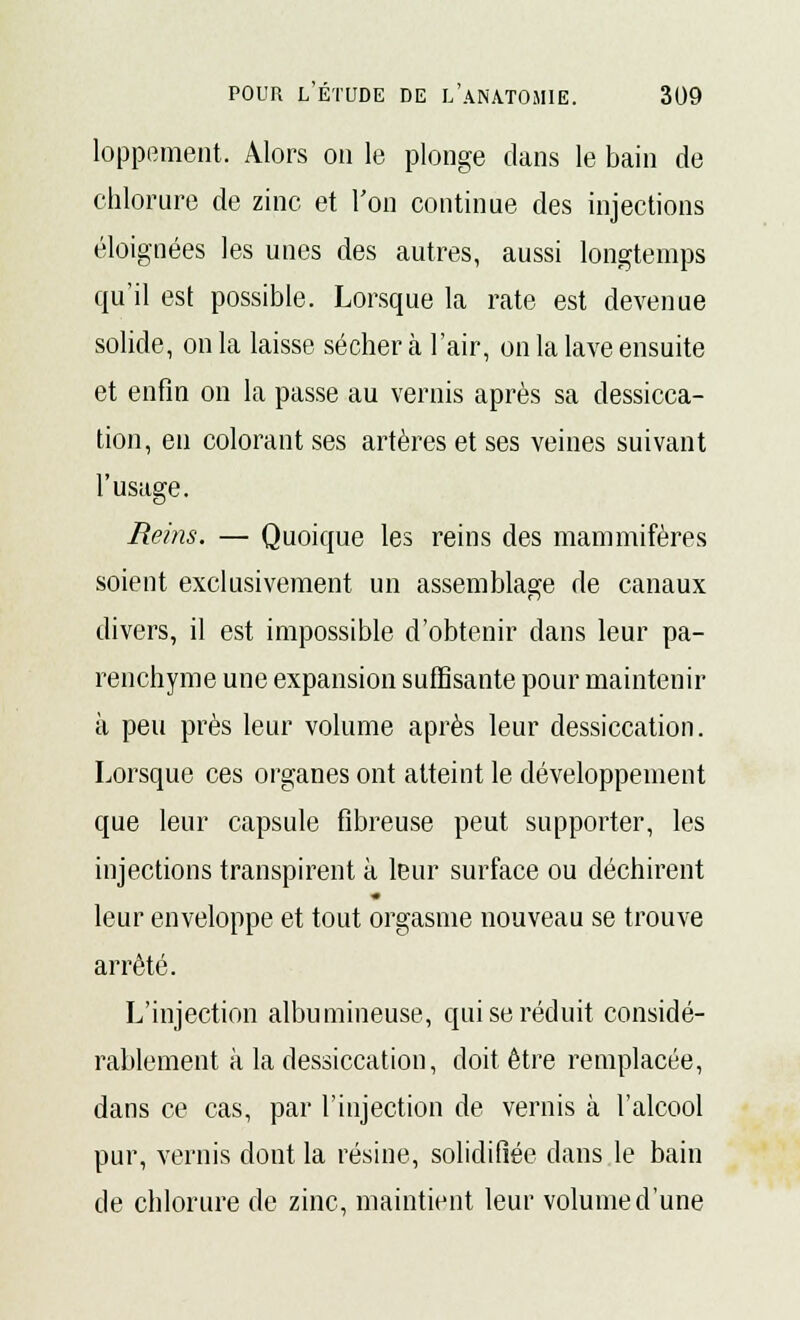 POUR L'ÉTUDE DE L'ANATOMIE. 309

loppement. Alors on le plonge dans le bain de chlorure de zinc et l'on continue des injections éloignées les unes des autres, aussi longtemps qu'il est possible. Lorsque la rate est devenue solide, on la laisse sécher à l'air, on la lave ensuite et enfin on la passe au vernis après sa dessiccation, en colorant ses artères et ses veines suivant l'usage.

Reins. — Quoique les reins des mammifères soient exclusivement un assemblage de canaux divers, il est impossible d'obtenir dans leur parenchyme une expansion suffisante pour maintenir à peu près leur volume après leur dessiccation. Lorsque ces organes ont atteint le développement que leur capsule fibreuse peut supporter, les injections transpirent à leur surface ou déchirent leur enveloppe et tout orgasme nouveau se trouve arrêté.

L'injection albumineuse, qui se réduit considérablement à la dessiccation, doit être remplacée, dans ce cas, par l'injection de vernis à l'alcool pur, vernis dont la résine, solidifiée dans le bain de chlorure de zinc, maintient leur volume d'une